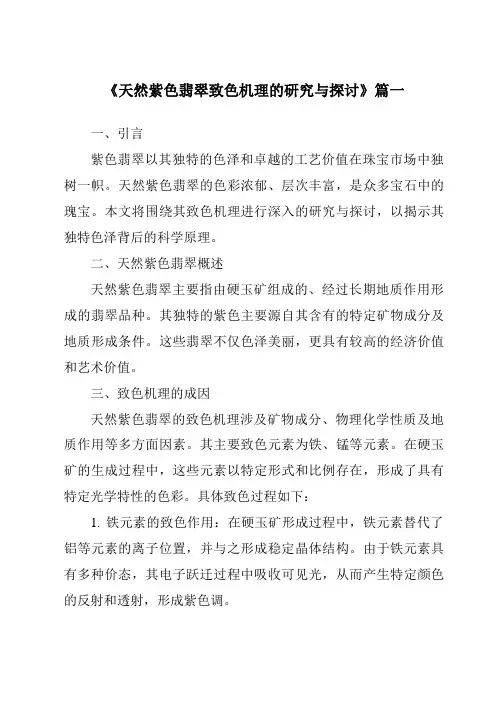 《天然紫色翡翠致色机理的研究与探讨》篇一

一、引言

紫色翡翠以其独特的色泽和卓越的工艺价值在珠宝市场中独树一帜。天然紫色翡翠的色彩浓郁、层次丰富，是众多宝石中的瑰宝。本文将围绕其致色机理进行深入的研究与探讨，以揭示其独特色泽背后的科学原理。

二、天然紫色翡翠概述

天然紫色翡翠主要指由硬玉矿组成的、经过长期地质作用形成的翡翠品种。其独特的紫色主要源自其含有的特定矿物成分及地质形成条件。这些翡翠不仅色泽美丽，更具有较高的经济价值和艺术价值。

三、致色机理的成因

天然紫色翡翠的致色机理涉及矿物成分、物理化学性质及地质作用等多方面因素。其主要致色元素为铁、锰等元素。在硬玉矿的生成过程中，这些元素以特定形式和比例存在，形成了具有特定光学特性的色彩。具体致色过程如下：

1. 铁元素的致色作用：在硬玉矿形成过程中，铁元素替代了铝等元素的离子位置，并与之形成稳定晶体结构。由于铁元素具有多种价态，其电子跃迁过程中吸收可见光，从而产生特定颜色的反射和透射，形成紫色调。